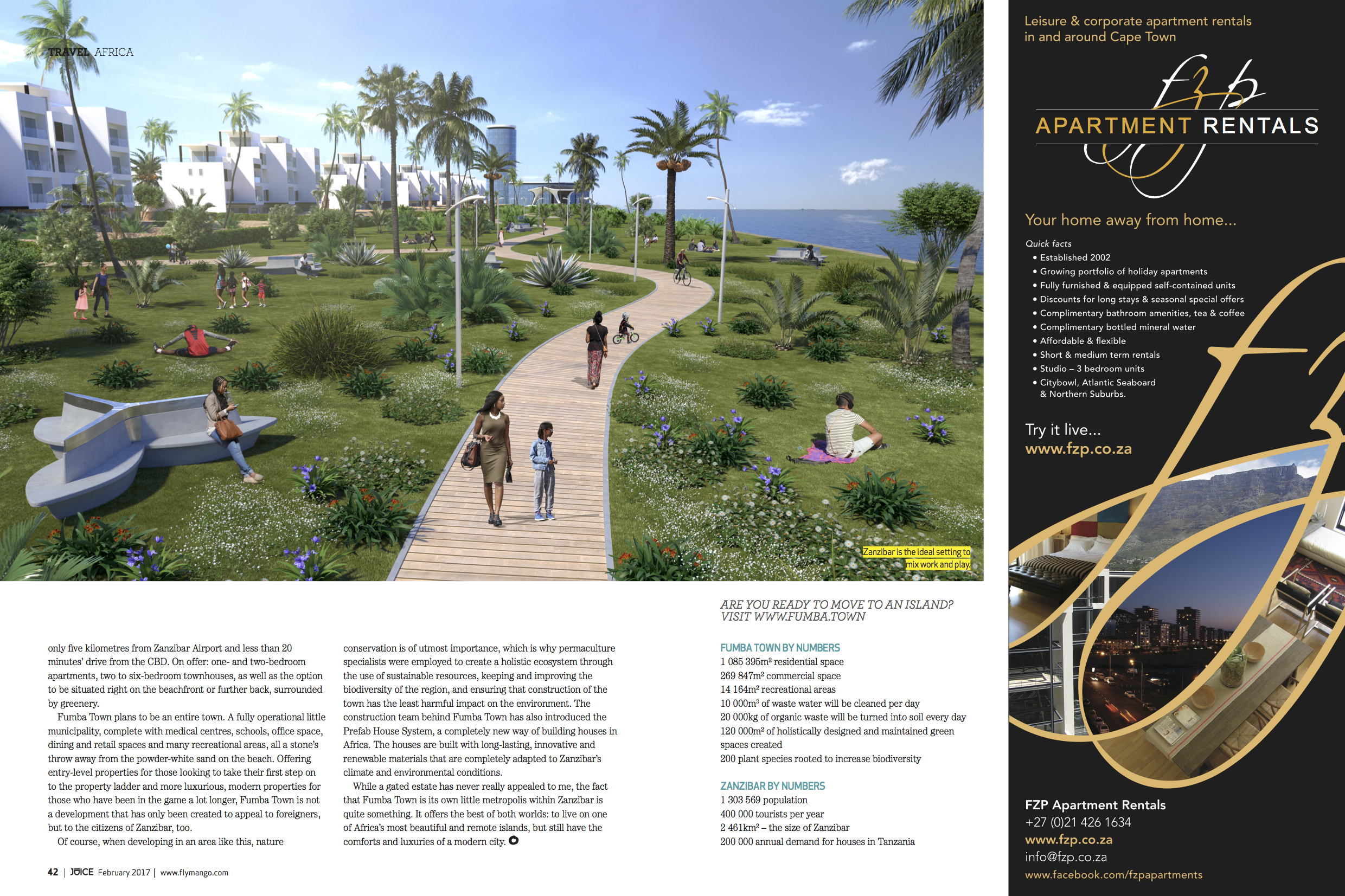 TRAVEL AFRICA

Zanzibar is the ideal setting to mix work and play.

only five kilometres from Zanzibar Airport and less than 20 minutes' drive from the CBD. On offer: one- and two-bedroom apartments, two to six-bedroom townhouses, as well as the option to be situated right on the beachfront or further back, surrounded by greenery.

Fumba Town plans to be an entire town. A fully operational little municipality, complete with medical centres, schools, office space, dining and retail spaces and many recreational areas, all a stone's throw away from the powder-white sand on the beach. Offering entry-level properties for those looking to take their first step on to the property ladder and more luxurious, modern properties for those who have been in the game a lot longer, Fumba Town is not a development that has only been created to appeal to foreigners, but to the citizens of Zanzibar, too.

Of course, when developing in an area like this, nature conservation is of utmost importance, which is why permaculture specialists were employed to create a holistic ecosystem through the use of sustainable resources, keeping and improving the biodiversity of the region, and ensuring that construction of the town has the least harmful impact on the environment. The construction team behind Fumba Town has also introduced the Prefab House System, a completely new way of building houses in Africa. The houses are built with long-lasting, innovative and renewable materials that are completely adapted to Zanzibar's climate and environmental conditions.

While a gated estate has never really appealed to me, the fact that Fumba Town is its own little metropolis within Zanzibar is quite something. It offers the best of both worlds: to live on one of Africa's most beautiful and remote islands, but still have the comforts and luxuries of a modern city.

ARE YOU READY TO MOVE TO AN ISLAND? VISIT WWW.FUMBA.TOWN

FUMBA TOWN BY NUMBERS
1 085 395m² residential space
269 847m² commercial space
14 164m² recreational areas
10 000m³ of waste water will be cleaned per day
20 000kg of organic waste will be turned into soil every day
120 000m² of holistically designed and maintained green spaces created
200 plant species rooted to increase biodiversity

ZANZIBAR BY NUMBERS
1 303 569 population
400 000 tourists per year
2 461km² – the size of Zanzibar
200 000 annual demand for houses in Tanzania

42 | JUICE February 2017 | www.flymango.com

Leisure & corporate apartment rentals in and around Cape Town

fzp
APARTMENT RENTALS

Your home away from home...

Quick facts
• Established 2002
• Growing portfolio of holiday apartments
• Fully furnished & equipped self-contained units
• Discounts for long stays & seasonal special offers
• Complimentary bathroom amenities, tea & coffee
• Complimentary bottled mineral water
• Affordable & flexible
• Short & medium term rentals
• Studio – 3 bedroom units
• Citybowl, Atlantic Seaboard & Northern Suburbs.

Try it live...
www.fzp.co.za

FZP Apartment Rentals
+27 (0)21 426 1634
www.fzp.co.za
info@fzp.co.za
www.facebook.com/fzpapartments